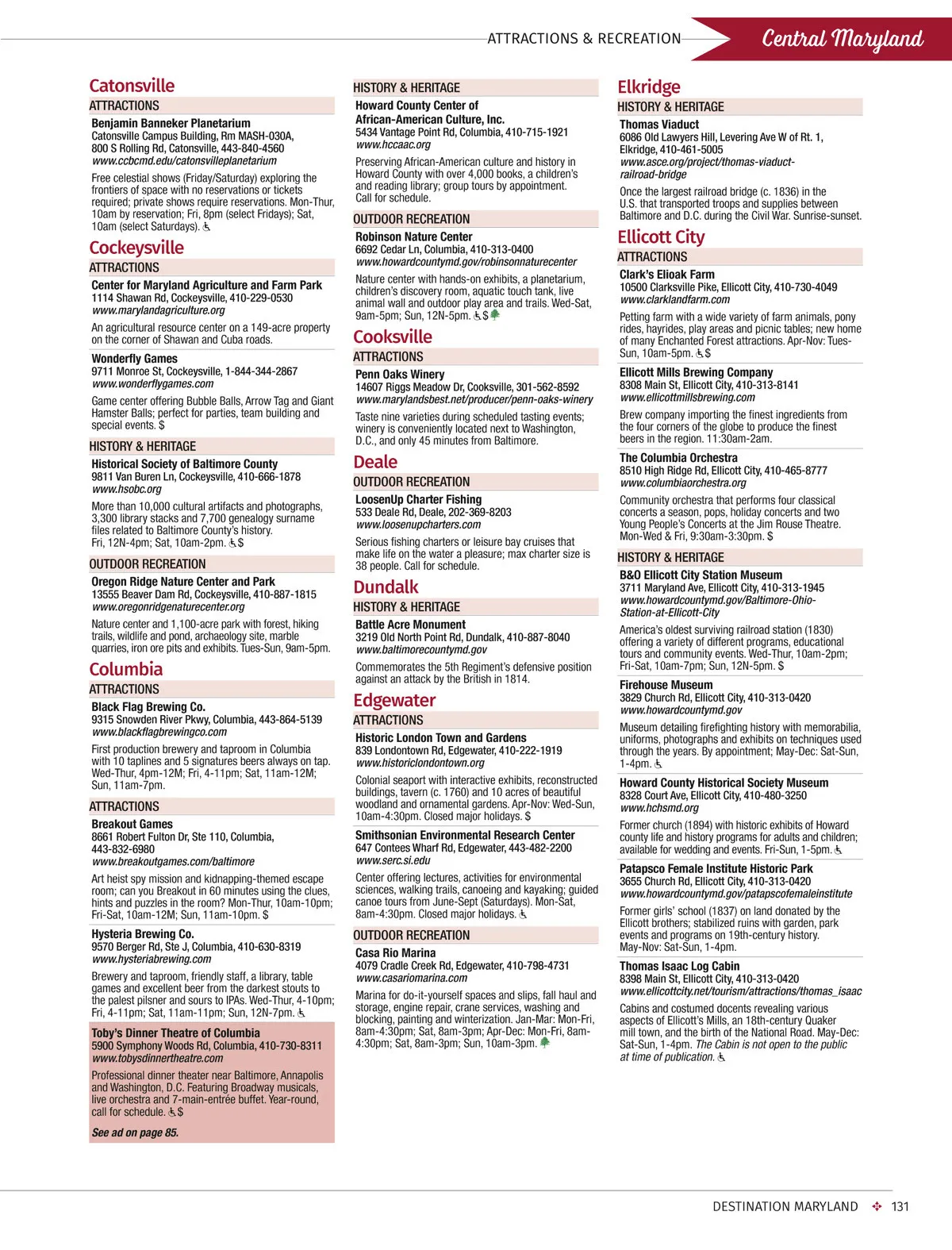 ATTRACTIONS & RECREATION

Central Maryland

Catonsville

ATTRACTIONS

Benjamin Banneker Planetarium
Catonsville Campus Building, Rm MASH-030A, 800 S Rolling Rd, Catonsville, 443-840-4560
www.ccbcmd.edu/catonsvilleplanetarium

Free celestial shows (Friday/Saturday) exploring the frontiers of space with no reservations or tickets required; private shows require reservations. Mon-Thur, 10am by reservation; Fri, 8pm (select Fridays); Sat, 10am (select Saturdays).

Cockeysville

ATTRACTIONS

Center for Maryland Agriculture and Farm Park
1114 Shawan Rd, Cockeysville, 410-229-0530
www.marylandagriculture.org

An agricultural resource center on a 149-acre property on the corner of Shawan and Cuba roads.

Wonderfly Games
9711 Monroe St, Cockeysville, 1-844-344-2867
www.wonderflygames.com

Game center offering Bubble Balls, Arrow Tag and Giant Hamster Balls; perfect for parties, team building and special events. $

HISTORY & HERITAGE

Historical Society of Baltimore County
9811 Van Buren Ln, Cockeysville, 410-666-1878
www.hsobc.org

More than 10,000 cultural artifacts and photographs, 3,300 library stacks and 7,700 genealogy surname files related to Baltimore County's history. Fri, 12N-4pm; Sat, 10am-2pm. $

OUTDOOR RECREATION

Oregon Ridge Nature Center and Park
13555 Beaver Dam Rd, Cockeysville, 410-887-1815
www.oregonridgenaturecenter.org

Nature center and 1,100-acre park with forest, hiking trails, wildlife and pond, archaeology site, marble quarries, iron ore pits and exhibits. Tues-Sun, 9am-5pm.

Columbia

ATTRACTIONS

Black Flag Brewing Co.
9315 Snowden River Pkwy, Columbia, 443-864-5139
www.blackflagbrewingco.com

First production brewery and taproom in Columbia with 10 taplines and 5 signatures beers always on tap. Wed-Thur, 4pm-12M; Fri, 4-11pm; Sat, 11am-12M; Sun, 11am-7pm.

ATTRACTIONS

Breakout Games
8661 Robert Fulton Dr, Ste 110, Columbia, 443-832-6980
www.breakoutgames.com/baltimore

Art heist spy mission and kidnapping-themed escape room; can you Breakout in 60 minutes using the clues, hints and puzzles in the room? Mon-Thur, 10am-10pm; Fri-Sat, 10am-12M; Sun, 11am-10pm. $

Hysteria Brewing Co.
9570 Berger Rd, Ste J, Columbia, 410-630-8319
www.hysteriabrewing.com

Brewery and taproom, friendly staff, a library, table games and excellent beer from the darkest stouts to the palest pilsner and sours to IPAs. Wed-Thur, 4-10pm; Fri, 4-11pm; Sat, 11am-11pm; Sun, 12N-7pm.

Toby's Dinner Theatre of Columbia
5900 Symphony Woods Rd, Columbia, 410-730-8311
www.tobysdinnertheatre.com

Professional dinner theater near Baltimore, Annapolis and Washington, D.C. Featuring Broadway musicals, live orchestra and 7-main-entrée buffet. Year-round, call for schedule. $

See ad on page 85.

HISTORY & HERITAGE

Howard County Center of African-American Culture, Inc.
5434 Vantage Point Rd, Columbia, 410-715-1921
www.hccaac.org

Preserving African-American culture and history in Howard County with over 4,000 books, a children's and reading library; group tours by appointment. Call for schedule.

OUTDOOR RECREATION

Robinson Nature Center
6692 Cedar Ln, Columbia, 410-313-0400
www.howardcountymd.gov/robinsonnaturecenter

Nature center with hands-on exhibits, a planetarium, children's discovery room, aquatic touch tank, live animal wall and outdoor play area and trails. Wed-Sat, 9am-5pm; Sun, 12N-5pm. $

Cooksville

ATTRACTIONS

Penn Oaks Winery
14607 Riggs Meadow Dr, Cooksville, 301-562-8592
www.marylandsbest.net/producer/penn-oaks-winery

Taste nine varieties during scheduled tasting events; winery is conveniently located next to Washington, D.C., and only 45 minutes from Baltimore.

Deale

OUTDOOR RECREATION

LoosenUp Charter Fishing
533 Deale Rd, Deale, 202-369-8203
www.loosenupcharters.com

Serious fishing charters or leisure bay cruises that make life on the water a pleasure; max charter size is 38 people. Call for schedule.

Dundalk

HISTORY & HERITAGE

Battle Acre Monument
3219 Old North Point Rd, Dundalk, 410-887-8040
www.baltimorecountymd.gov

Commemorates the 5th Regiment's defensive position against an attack by the British in 1814.

Edgewater

ATTRACTIONS

Historic London Town and Gardens
839 Londontown Rd, Edgewater, 410-222-1919
www.historiclondontown.org

Colonial seaport with interactive exhibits, reconstructed buildings, tavern (c. 1760) and 10 acres of beautiful woodland and ornamental gardens. Apr-Nov: Wed-Sun, 10am-4:30pm. Closed major holidays. $

Smithsonian Environmental Research Center
647 Contees Wharf Rd, Edgewater, 443-482-2200
www.serc.si.edu

Center offering lectures, activities for environmental sciences, walking trails, canoeing and kayaking; guided canoe tours from June-Sept (Saturdays). Mon-Sat, 8am-4:30pm. Closed major holidays.

OUTDOOR RECREATION

Casa Rio Marina
4079 Cradle Creek Rd, Edgewater, 410-798-4731
www.casariomarina.com

Marina for do-it-yourself spaces and slips, fall haul and storage, engine repair, crane services, washing and blocking, painting and winterization. Jan-Mar: Mon-Fri, 8am-4:30pm; Sat, 8am-3pm; Apr-Dec: Mon-Fri, 8am-4:30pm; Sat, 8am-3pm; Sun, 10am-3pm.

Elkridge

HISTORY & HERITAGE

Thomas Viaduct
6086 Old Lawyers Hill, Levering Ave W of Rt. 1, Elkridge, 410-461-5005
www.asce.org/project/thomas-viaduct-railroad-bridge

Once the largest railroad bridge (c. 1836) in the U.S. that transported troops and supplies between Baltimore and D.C. during the Civil War. Sunrise-sunset.

Ellicott City

ATTRACTIONS

Clark's Elioak Farm
10500 Clarksville Pike, Ellicott City, 410-730-4049
www.clarklandfarm.com

Petting farm with a wide variety of farm animals, pony rides, hayrides, play areas and picnic tables; new home of many Enchanted Forest attractions. Apr-Nov: Tues-Sun, 10am-5pm. $

Ellicott Mills Brewing Company
8308 Main St, Ellicott City, 410-313-8141
www.ellicottmillsbrewing.com

Brew company importing the finest ingredients from the four corners of the globe to produce the finest beers in the region. 11:30am-2am.

The Columbia Orchestra
8510 High Ridge Rd, Ellicott City, 410-465-8777
www.columbiaorchestra.org

Community orchestra that performs four classical concerts a season, pops, holiday concerts and two Young People's Concerts at the Jim Rouse Theatre. Mon-Wed & Fri, 9:30am-3:30pm. $

HISTORY & HERITAGE

B&O Ellicott City Station Museum
3711 Maryland Ave, Ellicott City, 410-313-1945
www.howardcountymd.gov/Baltimore-Ohio-Station-at-Ellicott-City

America's oldest surviving railroad station (1830) offering a variety of different programs, educational tours and community events. Wed-Thur, 10am-2pm; Fri-Sat, 10am-7pm; Sun, 12N-5pm. $

Firehouse Museum
3829 Church Rd, Ellicott City, 410-313-0420
www.howardcountymd.gov

Museum detailing firefighting history with memorabilia, uniforms, photographs and exhibits on techniques used through the years. By appointment; May-Dec: Sat-Sun, 1-4pm.

Howard County Historical Society Museum
8328 Court Ave, Ellicott City, 410-480-3250
www.hchsmd.org

Former church (1894) with historic exhibits of Howard county life and history programs for adults and children; available for wedding and events. Fri-Sun, 1-5pm.

Patapsco Female Institute Historic Park
3655 Church Rd, Ellicott City, 410-313-0420
www.howardcountymd.gov/patapscofemaleinstitute

Former girls' school (1837) on land donated by the Ellicott brothers; stabilized ruins with garden, park events and programs on 19th-century history. May-Nov: Sat-Sun, 1-4pm.

Thomas Isaac Log Cabin
8398 Main St, Ellicott City, 410-313-0420
www.ellicottcity.net/tourism/attractions/thomas_isaac

Cabins and costumed docents revealing various aspects of Ellicott's Mills, an 18th-century Quaker mill town, and the birth of the National Road. May-Dec: Sat-Sun, 1-4pm. The Cabin is not open to the public at time of publication.

DESTINATION MARYLAND 131